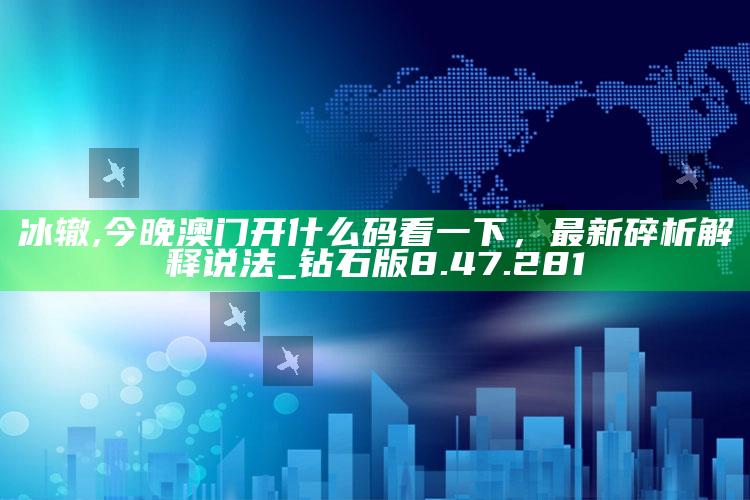 冰辙,今晚澳门开什么码看一下，最新碎析解释说法_钻石版8.47.281